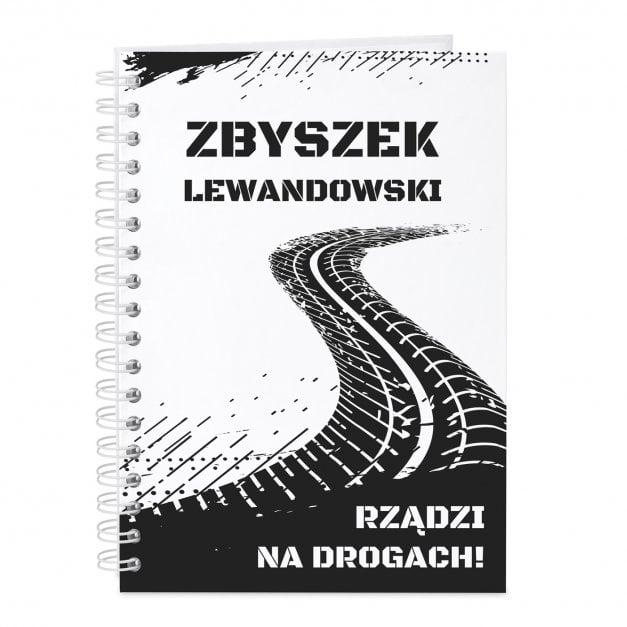 ZBYSZEK
LEWANDOWSKI

RZĄDZI
NA DROGACH!